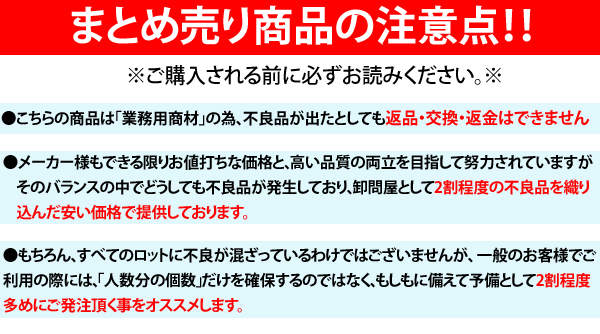 まとめ売り商品の注意点!!

※ご購入される前に必ずお読みください。※

●こちらの商品は「業務用商材」の為、不良品が出たとしても返品・交換・返金はできません

●メーカー様もできる限りお値打ちな価格と、高い品質の両立を目指して努力されていますがそのバランスの中でどうしても不良品が発生しており、卸問屋として2割程度の不良品を織り込んだ安い価格で提供しております。

●もちろん、すべてのロットに不良が混ざっているわけではございませんが、一般のお客様でご利用の際には、「人数分の個数」だけを確保するのではなく、もしもに備えて予備として2割程度多めにご発注頂く事をオススメします。